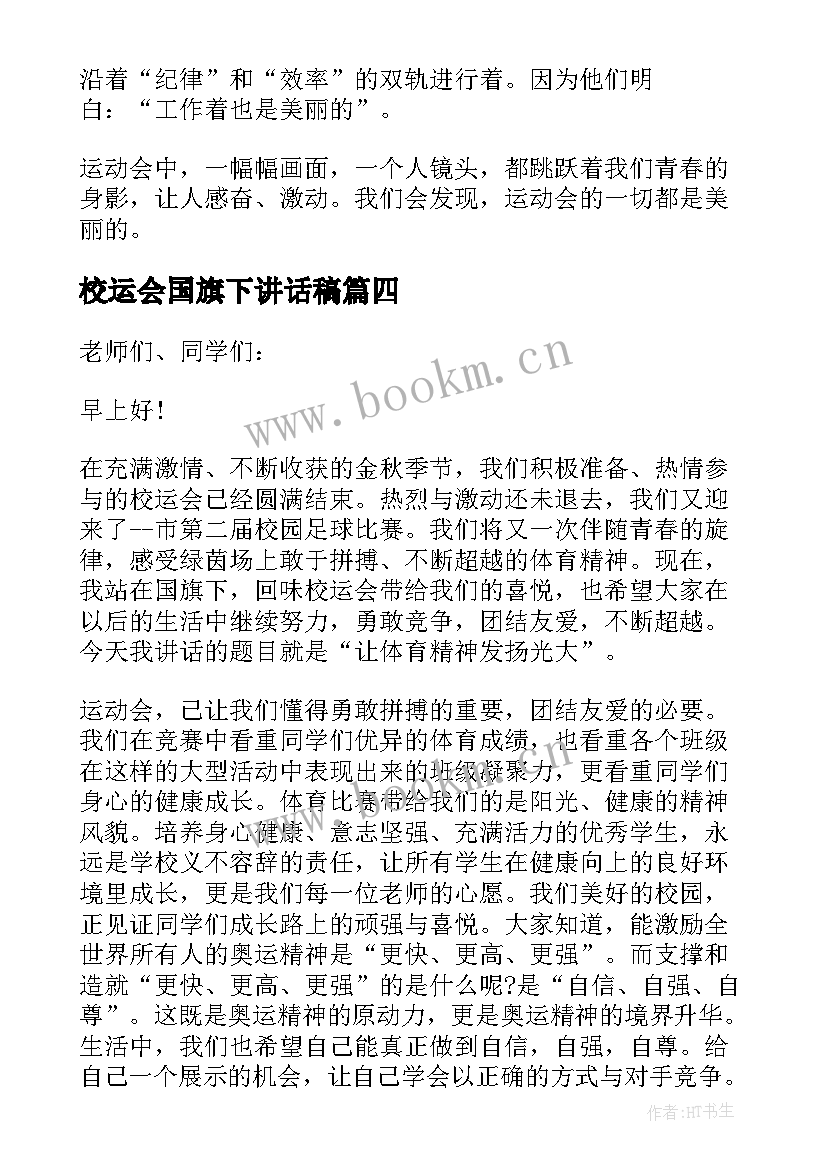 沿着“纪律”和“效率”的双轨进行着。因为他们明白：“工作着也是美丽的”。

运动会中，一幅幅画面，一个人镜头，都跳跃着我们青春的身影，让人感奋、激动。我们会发现，运动会的一切都是美丽的。

校运会国旗下讲话稿篇四

老师们、同学们：

早上好！

在充满激情、不断收获的金秋季节，我们积极准备、热情参与的校运会已经圆满结束。热烈与激动还未退去，我们又迎来了--市第二届校园足球比赛。我们将又一次伴随青春的旋律，感受绿茵场上敢于拼搏、不断超越的体育精神。现在，我站在国旗下，回味校运会带给我们的喜悦，也希望大家在以后的生活中继续努力，勇敢竞争，团结友爱，不断超越。今天我讲话的题目就是“让体育精神发扬光大”。

运动会，已让我们懂得勇敢拼搏的重要，团结友爱的必要。我们在竞赛中看重同学们优异的体育成绩，也看重各个班级在这样的大型活动中表现出来的班级凝聚力，更看重同学们身心的健康成长。体育比赛带给我们的是阳光、健康的精神风貌。培养身心健康、意志坚强、充满活力的优秀学生，永远是学校义不容辞的责任，让所有学生在健康向上的良好环境里成长，更是我们每一位老师的心愿。我们美好的校园，正见证同学们成长路上的顽强与喜悦。大家知道，能激励全世界所有人的奥运精神是“更快、更高、更强”。而支撑和造就“更快、更高、更强”的是什么呢?是“自信、自强、自尊”。这既是奥运精神的原动力，更是奥运精神的境界升华。生活中，我们也希望自己能真正做到自信，自强，自尊。给自己一个展示的机会，让自己学会以正确的方式与对手竞争。

www.bookm.cn

作者:HT书生